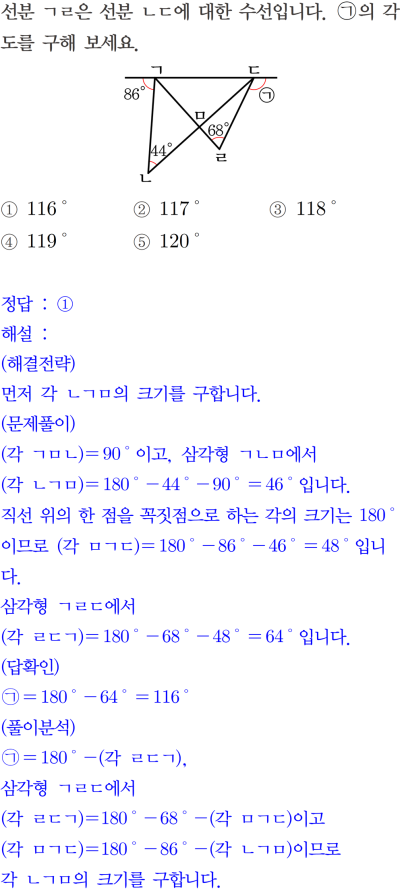 선분 ㄱㄹ은 선분 ㄴㄷ에 대한 수선입니다. ㉠의 각도를 구해 보세요.

ㄱ
ㄷ
$86^\circ$
㉠
ㅁ
$68^\circ$
$44^\circ$
ㄹ
ㄴ

① $116^\circ$ ② $117^\circ$ ③ $118^\circ$
④ $119^\circ$ ⑤ $120^\circ$

정답 : ①
해설 :
(해결전략)
먼저 각 ㄴㄱㅁ의 크기를 구합니다.
(문제풀이)
(각 ㄱㅁㄴ)$=90^\circ$이고, 삼각형 ㄱㄴㅁ에서
(각 ㄴㄱㅁ)$=180^\circ-44^\circ-90^\circ=46^\circ$입니다.
직선 위의 한 점을 꼭짓점으로 하는 각의 크기는 $180^\circ$이므로 (각 ㅁㄱㄷ)$=180^\circ-86^\circ-46^\circ=48^\circ$입니다.
삼각형 ㄱㄹㄷ에서
(각 ㄹㄷㄱ)$=180^\circ-68^\circ-48^\circ=64^\circ$입니다.
(답확인)
㉠$=180^\circ-64^\circ=116^\circ$
(풀이분석)
㉠$=180^\circ-$(각 ㄹㄷㄱ),
삼각형 ㄱㄹㄷ에서
(각 ㄹㄷㄱ)$=180^\circ-68^\circ-$(각 ㅁㄱㄷ)이고
(각 ㅁㄱㄷ)$=180^\circ-86^\circ-$(각 ㄴㄱㅁ)이므로
각 ㄴㄱㅁ의 크기를 구합니다.